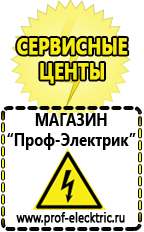 СЕРВИСНЫЕ ЦЕНТЫ

МАГАЗИН
“Проф-Электрик”

www.prof-electric.ru